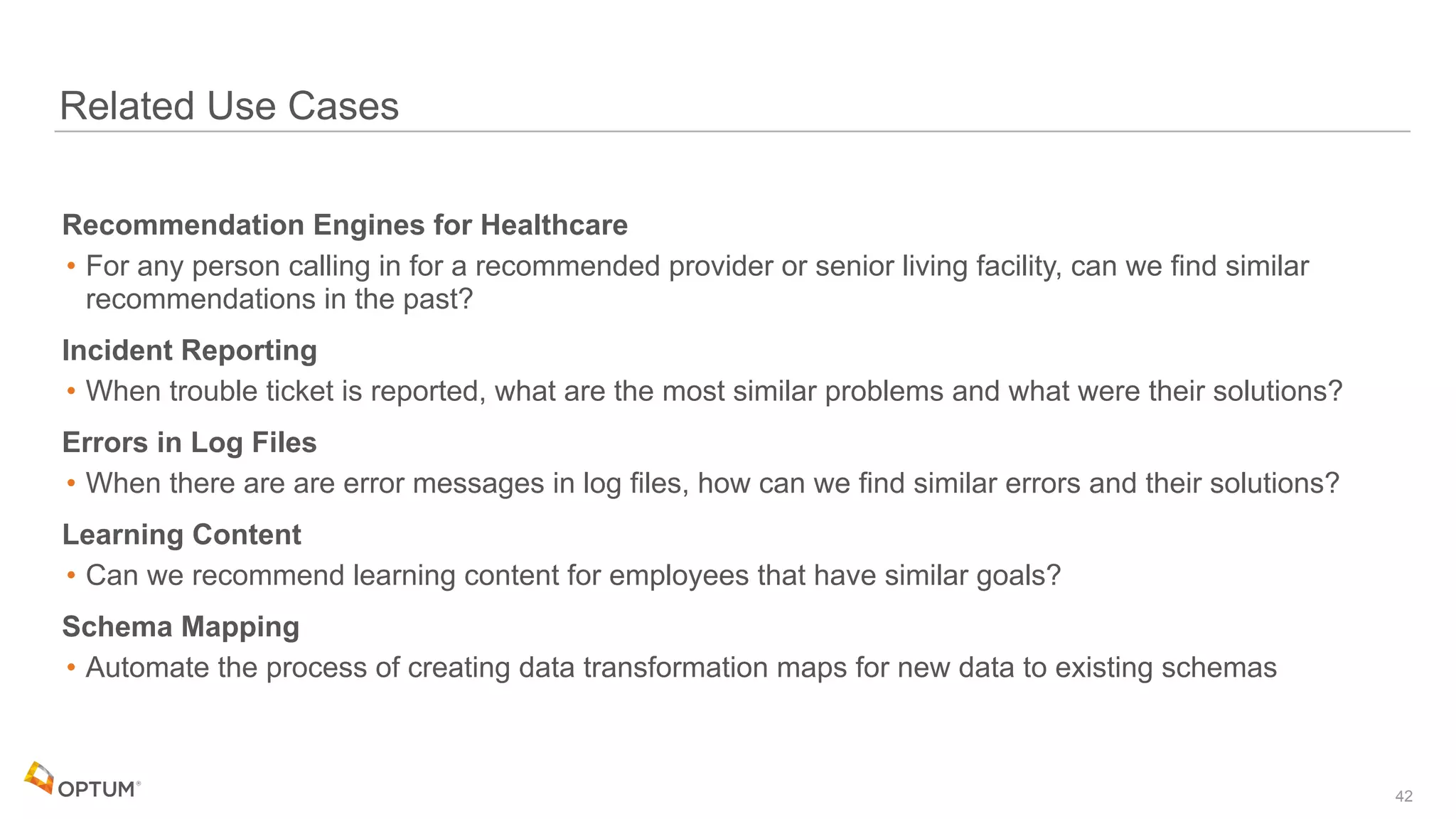 Related Use Cases

Recommendation Engines for Healthcare
• For any person calling in for a recommended provider or senior living facility, can we find similar recommendations in the past?

Incident Reporting
• When trouble ticket is reported, what are the most similar problems and what were their solutions?

Errors in Log Files
• When there are are error messages in log files, how can we find similar errors and their solutions?

Learning Content
• Can we recommend learning content for employees that have similar goals?

Schema Mapping
• Automate the process of creating data transformation maps for new data to existing schemas

OPTUM®

42